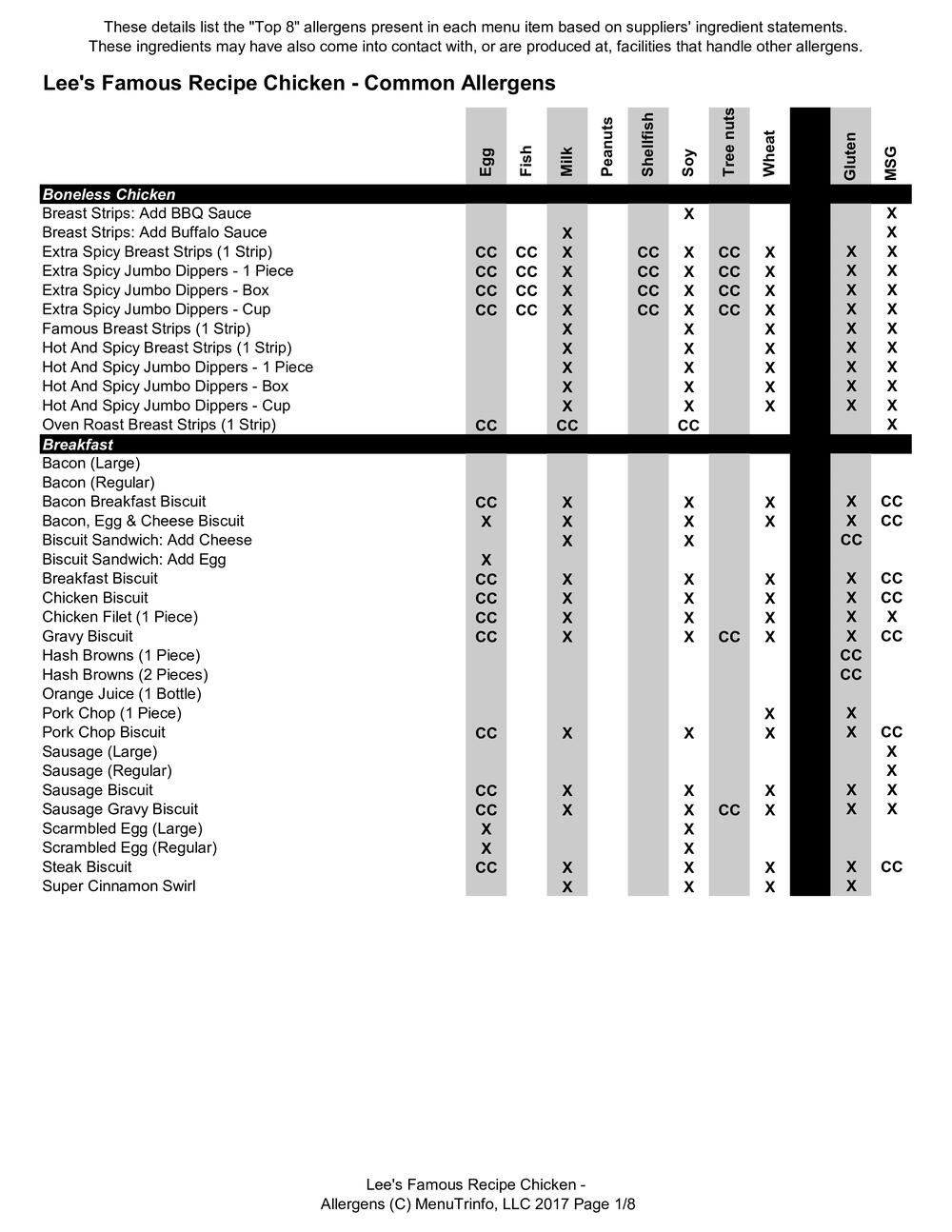 These details list the "Top 8" allergens present in each menu item based on suppliers' ingredient statements.
These ingredients may have also come into contact with, or are produced at, facilities that handle other allergens.

Lee's Famous Recipe Chicken - Common Allergens

| | Egg | Fish | Milk | Peanuts | Shellfish | Soy | Tree nuts | Wheat | | Gluten | MSG |
|---|---|---|---|---|---|---|---|---|---|---|---|
| **Boneless Chicken** | | | | | | | | | | | |
| Breast Strips: Add BBQ Sauce | | | | | | X | | | | | X |
| Breast Strips: Add Buffalo Sauce | | | X | | | | | | | | X |
| Extra Spicy Breast Strips (1 Strip) | CC | CC | X | | CC | X | CC | X | | X | X |
| Extra Spicy Jumbo Dippers - 1 Piece | CC | CC | X | | CC | X | CC | X | | X | X |
| Extra Spicy Jumbo Dippers - Box | CC | CC | X | | CC | X | CC | X | | X | X |
| Extra Spicy Jumbo Dippers - Cup | CC | CC | X | | CC | X | CC | X | | X | X |
| Famous Breast Strips (1 Strip) | | | X | | | X | | X | | X | X |
| Hot And Spicy Breast Strips (1 Strip) | | | X | | | X | | X | | X | X |
| Hot And Spicy Jumbo Dippers - 1 Piece | | | X | | | X | | X | | X | X |
| Hot And Spicy Jumbo Dippers - Box | | | X | | | X | | X | | X | X |
| Hot And Spicy Jumbo Dippers - Cup | | | X | | | X | | X | | X | X |
| Oven Roast Breast Strips (1 Strip) | CC | | CC | | | CC | | | | | X |
| **Breakfast** | | | | | | | | | | | |
| Bacon (Large) | | | | | | | | | | | |
| Bacon (Regular) | | | | | | | | | | | |
| Bacon Breakfast Biscuit | CC | | X | | | X | | X | | X | CC |
| Bacon, Egg & Cheese Biscuit | X | | X | | | X | | X | | X | CC |
| Biscuit Sandwich: Add Cheese | | | X | | | X | | | | CC | |
| Biscuit Sandwich: Add Egg | X | | | | | | | | | | |
| Breakfast Biscuit | CC | | X | | | X | | X | | X | CC |
| Chicken Biscuit | CC | | X | | | X | | X | | X | CC |
| Chicken Filet (1 Piece) | CC | | X | | | X | | X | | X | X |
| Gravy Biscuit | CC | | X | | | X | CC | X | | X | CC |
| Hash Browns (1 Piece) | | | | | | | | | | CC | |
| Hash Browns (2 Pieces) | | | | | | | | | | CC | |
| Orange Juice (1 Bottle) | | | | | | | | | | | |
| Pork Chop (1 Piece) | | | | | | | | X | | X | |
| Pork Chop Biscuit | CC | | X | | | X | | X | | X | CC |
| Sausage (Large) | | | | | | | | | | | X |
| Sausage (Regular) | | | | | | | | | | | X |
| Sausage Biscuit | CC | | X | | | X | | X | | X | X |
| Sausage Gravy Biscuit | CC | | X | | | X | CC | X | | X | X |
| Scarmbled Egg (Large) | X | | | | | X | | | | | |
| Scrambled Egg (Regular) | X | | | | | X | | | | | |
| Steak Biscuit | CC | | X | | | X | | X | | X | CC |
| Super Cinnamon Swirl | | | X | | | X | | X | | X | |

Lee's Famous Recipe Chicken -
Allergens (C) MenuTrinfo, LLC 2017 Page 1/8